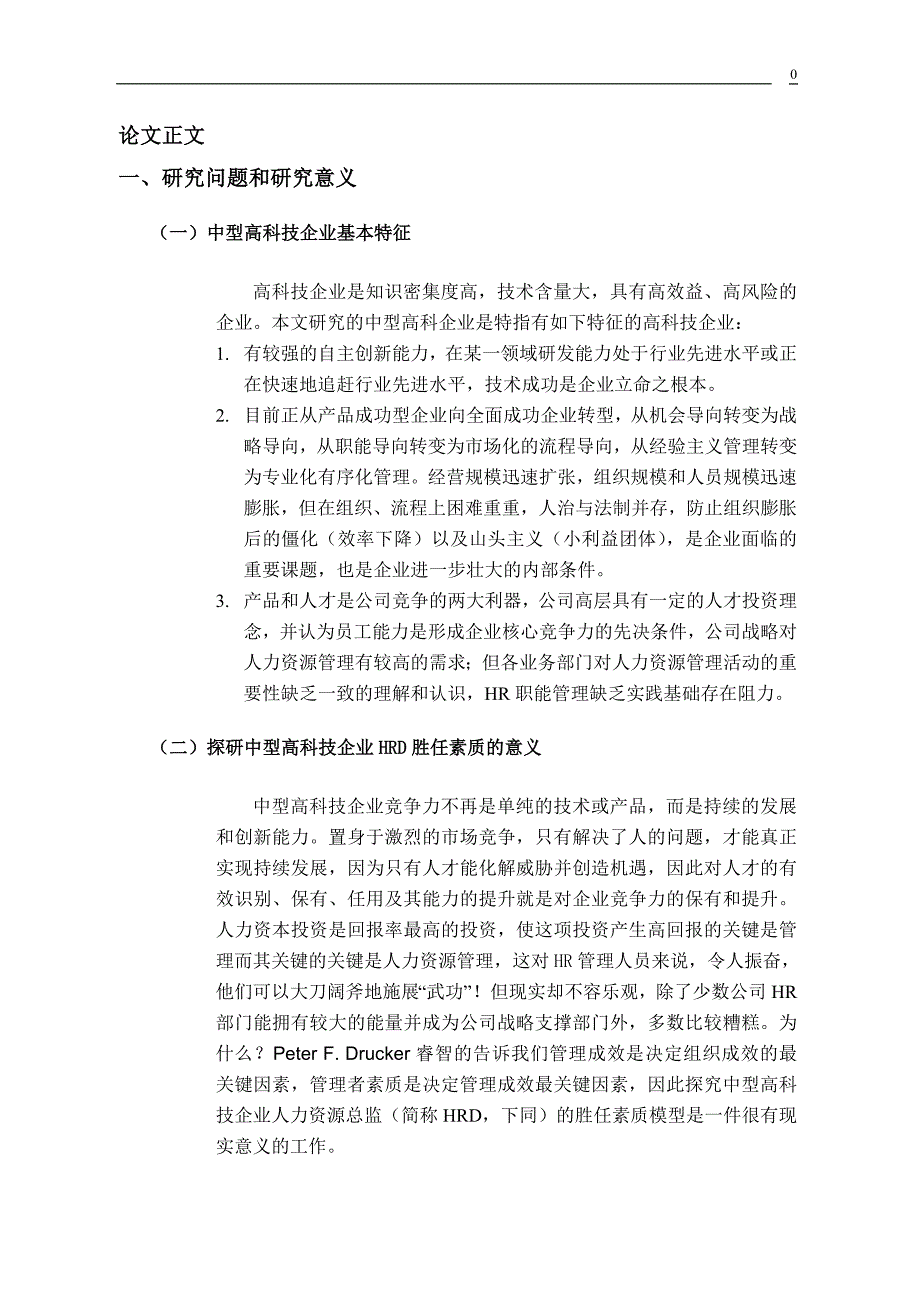 0

论文正文

一、研究问题和研究意义

（一）中型高科技企业基本特征

高科技企业是知识密集度高，技术含量大，具有高效益、高风险的企业。本文研究的中型高科企业是特指有如下特征的高科技企业：

1. 有较强的自主创新能力，在某一领域研发能力处于行业先进水平或正在快速地追赶行业先进水平，技术成功是企业立命之根本。
2. 目前正从产品成功型企业向全面成功企业转型，从机会导向转变为战略导向，从职能导向转变为市场化的流程导向，从经验主义管理转变为专业化有序化管理。经营规模迅速扩张，组织规模和人员规模迅速膨胀，但在组织、流程上困难重重，人治与法制并存，防止组织膨胀后的僵化（效率下降）以及山头主义（小利益团体），是企业面临的重要课题，也是企业进一步壮大的内部条件。
3. 产品和人才是公司竞争的两大利器，公司高层具有一定的人才投资理念，并认为员工能力是形成企业核心竞争力的先决条件，公司战略对人力资源管理有较高的需求；但各业务部门对人力资源管理活动的重要性缺乏一致的理解和认识，HR 职能管理缺乏实践基础存在阻力。

（二）探研中型高科技企业 HRD 胜任素质的意义

中型高科技企业竞争力不再是单纯的技术或产品，而是持续的发展和创新能力。置身于激烈的市场竞争，只有解决了人的问题，才能真正实现持续发展，因为只有人才能化解威胁并创造机遇，因此对人才的有效识别、保有、任用及其能力的提升就是对企业竞争力的保有和提升。人力资本投资是回报率最高的投资，使这项投资产生高回报的关键是管理而其关键的关键是人力资源管理，这对 HR 管理人员来说，令人振奋，他们可以大刀阔斧地施展“武功”！但现实却不容乐观，除了少数公司 HR 部门能拥有较大的能量并成为公司战略支撑部门外，多数比较糟糕。为什么？Peter F. Drucker 睿智的告诉我们管理成效是决定组织成效的最关键因素，管理者素质是决定管理成效最关键因素，因此探究中型高科技企业人力资源总监（简称 HRD，下同）的胜任素质模型是一件很有现实意义的工作。